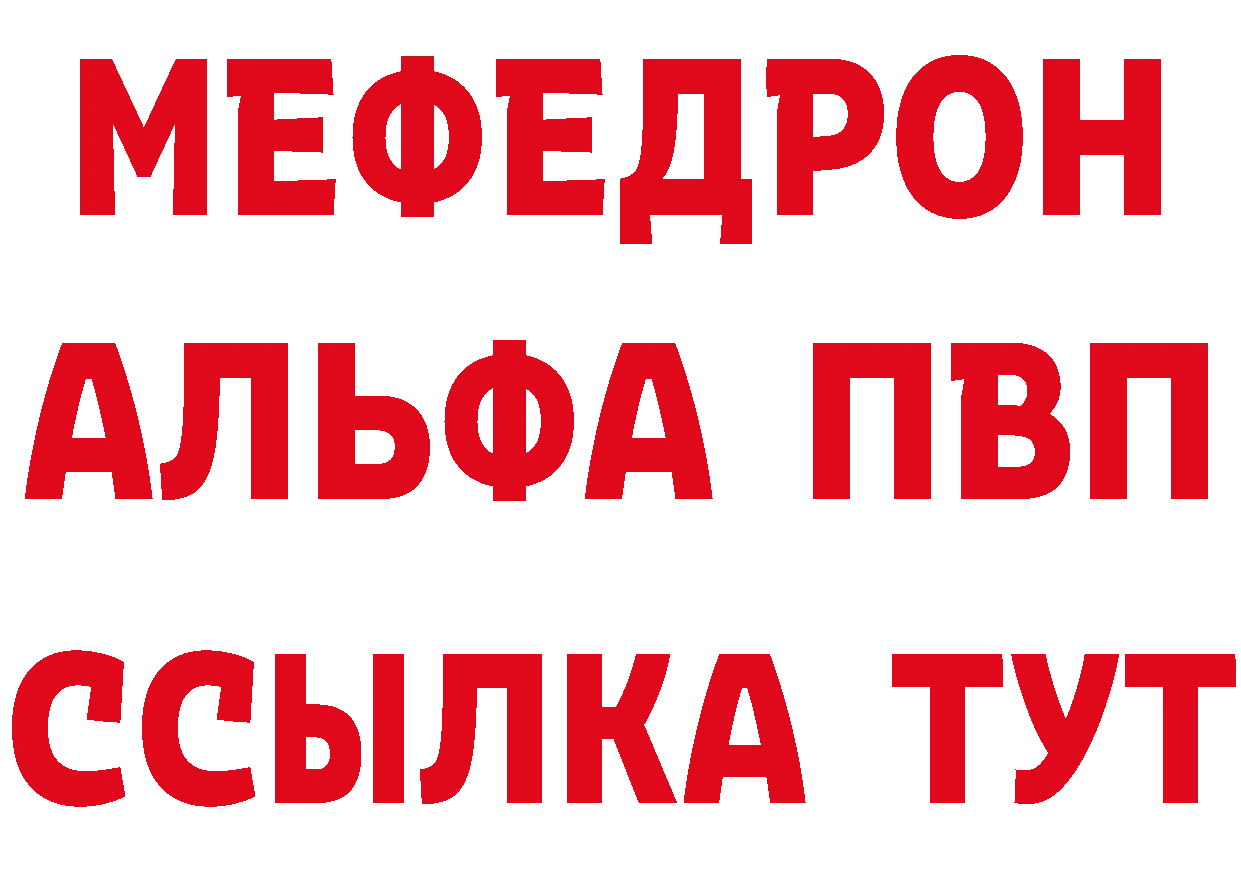 МЕФЕДРОН
АЛЬФА ПВП
ССЫЛКА ТУТ